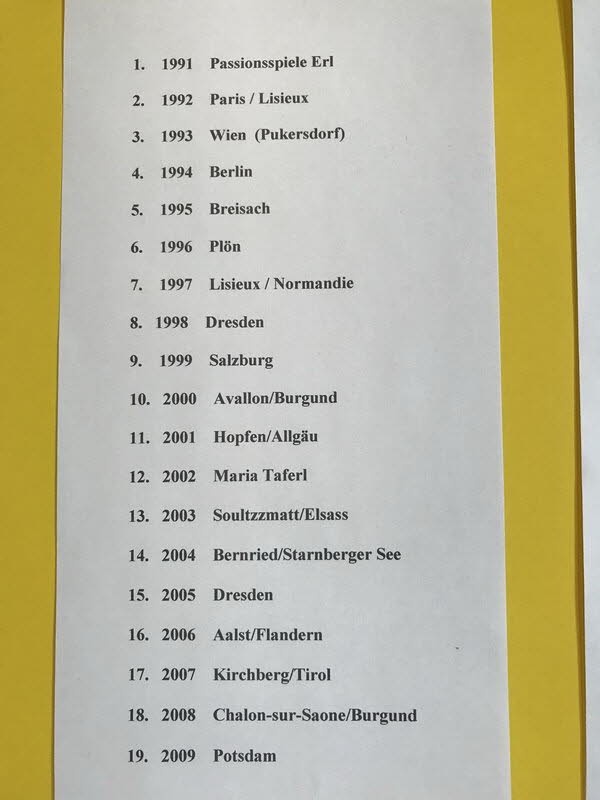 1. 1991 Passionsspiele Erl

2. 1992 Paris / Lisieux

3. 1993 Wien (Pukersdorf)

4. 1994 Berlin

5. 1995 Breisach

6. 1996 Plön

7. 1997 Lisieux / Normandie

8. 1998 Dresden

9. 1999 Salzburg

10. 2000 Avallon/Burgund

11. 2001 Hopfen/Allgäu

12. 2002 Maria Taferl

13. 2003 Soultzzmatt/Elsass

14. 2004 Bernried/Starnberger See

15. 2005 Dresden

16. 2006 Aalst/Flandern

17. 2007 Kirchberg/Tirol

18. 2008 Chalon-sur-Saone/Burgund

19. 2009 Potsdam